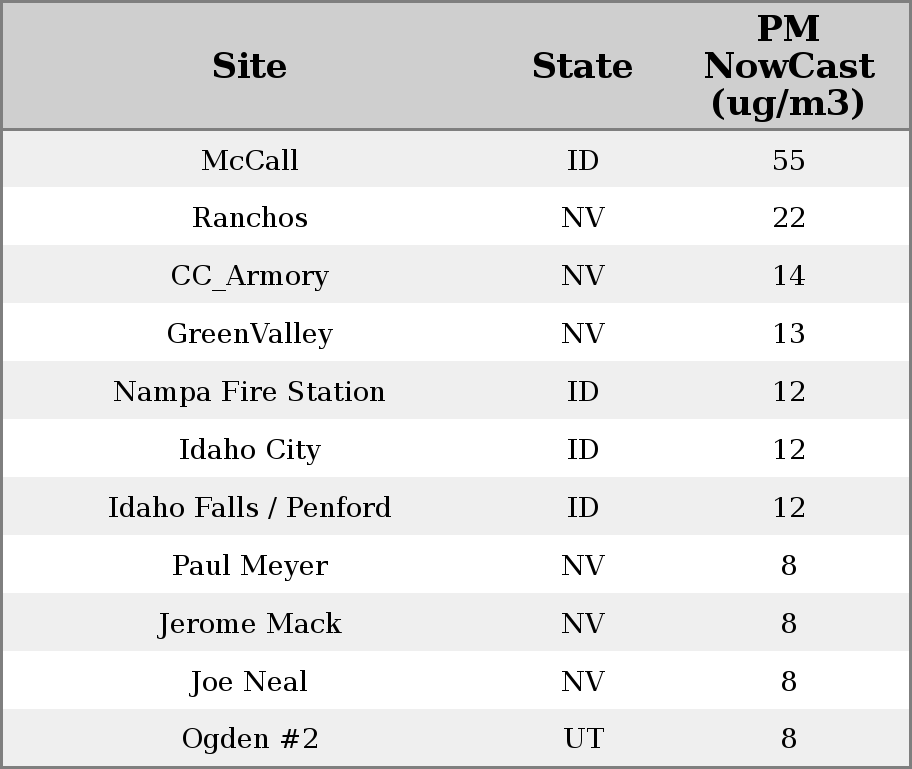 | Site | State | PM NowCast (ug/m3) |
|---|---|---|
| McCall | ID | 55 |
| Ranchos | NV | 22 |
| CC_Armory | NV | 14 |
| GreenValley | NV | 13 |
| Nampa Fire Station | ID | 12 |
| Idaho City | ID | 12 |
| Idaho Falls / Penford | ID | 12 |
| Paul Meyer | NV | 8 |
| Jerome Mack | NV | 8 |
| Joe Neal | NV | 8 |
| Ogden #2 | UT | 8 |